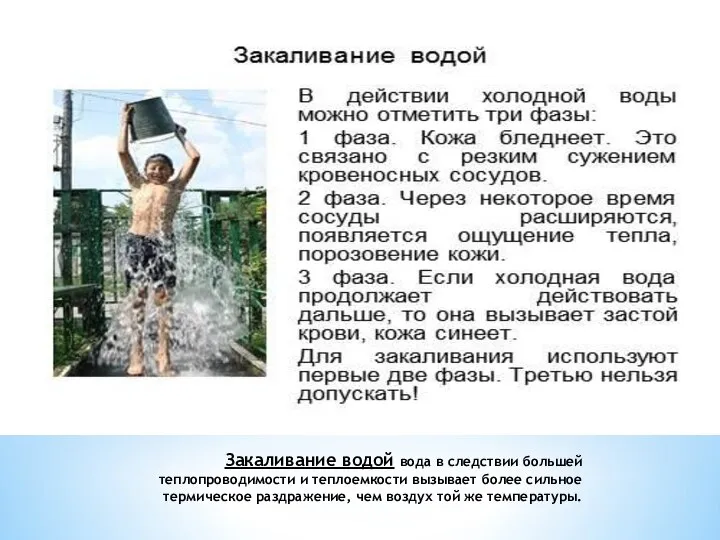 Закаливание водой

В действии холодной воды можно отметить три фазы:

1 фаза. Кожа бледнеет. Это связано с резким сужением кровеносных сосудов.

2 фаза. Через некоторое время сосуды расширяются, появляется ощущение тепла, порозовение кожи.

3 фаза. Если холодная вода продолжает действовать дальше, то она вызывает застой крови, кожа синеет.

Для закаливания используют первые две фазы. Третью нельзя допускать!

Закаливание водой вода в следствии большей теплопроводимости и теплоемкости вызывает более сильное термическое раздражение, чем воздух той же температуры.